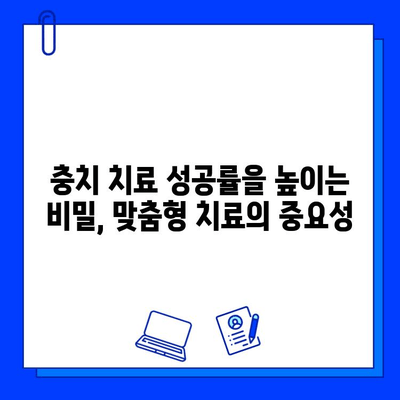 충치 치료 성공률을 높이는
비밀, 맞춤형 치료의 중요성